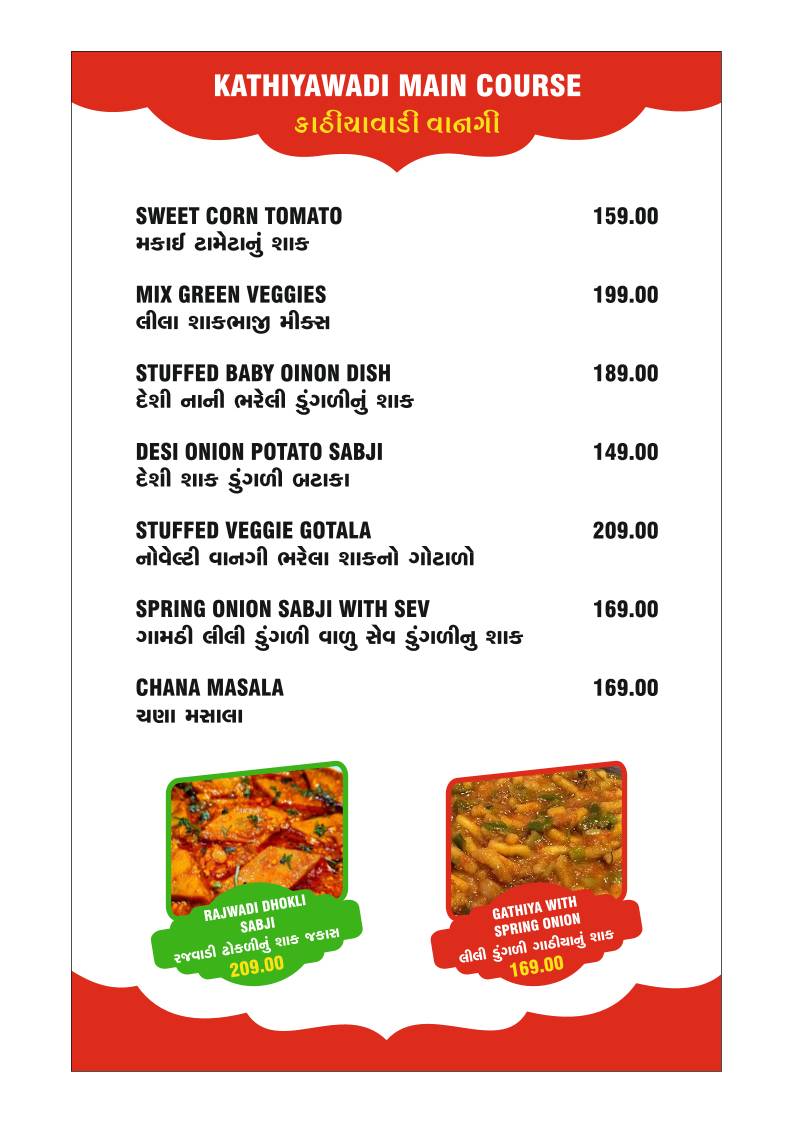 KATHIYAWADI MAIN COURSE
કાઠીયાવાડી વાનગી

SWEET CORN TOMATO 159.00
મકાઈ ટામેટાનું શાક

MIX GREEN VEGGIES 199.00
લીલા શાકભાજી મીક્સ

STUFFED BABY OINON DISH 189.00
દેશી નાની ભરેલી ડુંગળીનું શાક

DESI ONION POTATO SABJI 149.00
દેશી શાક ડુંગળી બટાકા

STUFFED VEGGIE GOTALA 209.00
નોવેલ્ટી વાનગી ભરેલા શાકનો ગોટાળો

SPRING ONION SABJI WITH SEV 169.00
ગામઠી લીલી ડુંગળી વાળુ સેવ ડુંગળીનુ શાક

CHANA MASALA 169.00
ચણા મસાલા

RAJWADI DHOKLI SABJI
રજવાડી ઢોકળીનું શાક જકાસ
209.00

GATHIYA WITH SPRING ONION
લીલી ડુંગળી ગાઠીયાનું શાક
169.00